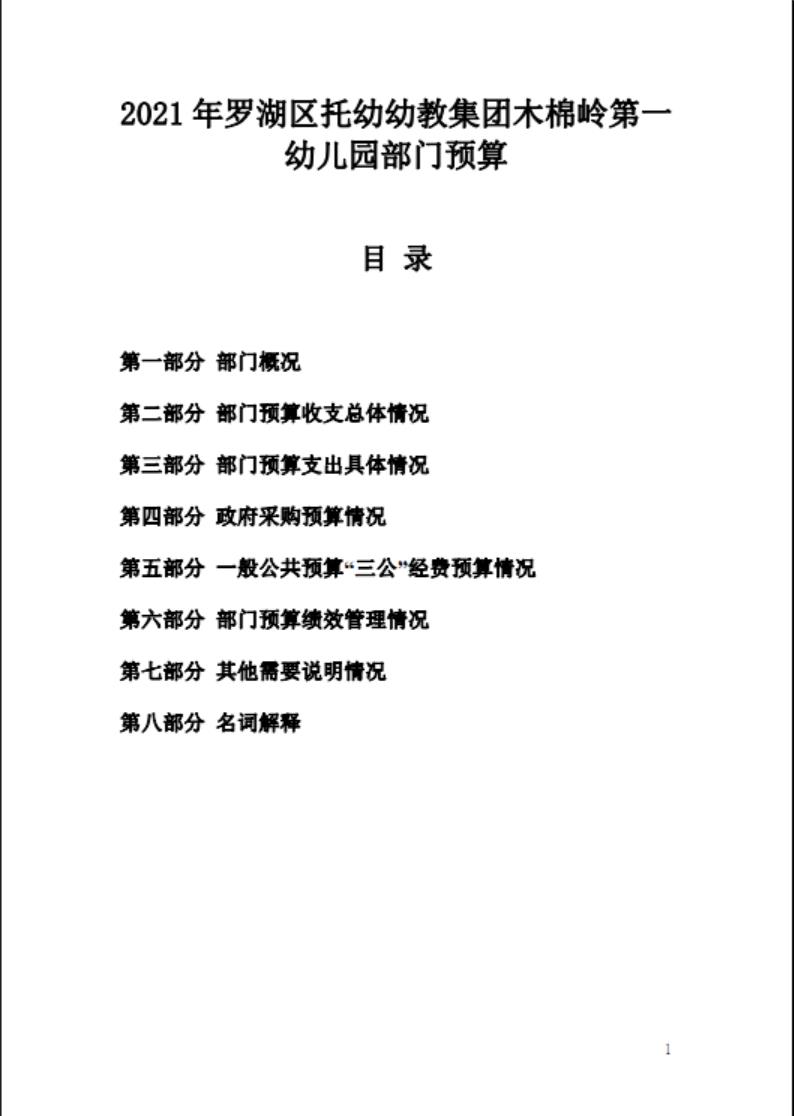 2021 年罗湖区托幼幼教集团木棉岭第一幼儿园部门预算

目 录

第一部分 部门概况

第二部分 部门预算收支总体情况

第三部分 部门预算支出具体情况

第四部分 政府采购预算情况

第五部分 一般公共预算“三公”经费预算情况

第六部分 部门预算绩效管理情况

第七部分 其他需要说明情况

第八部分 名词解释

1